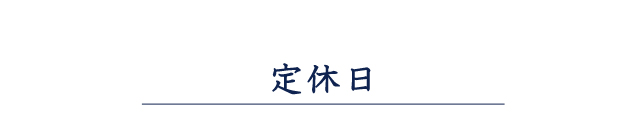 定休日